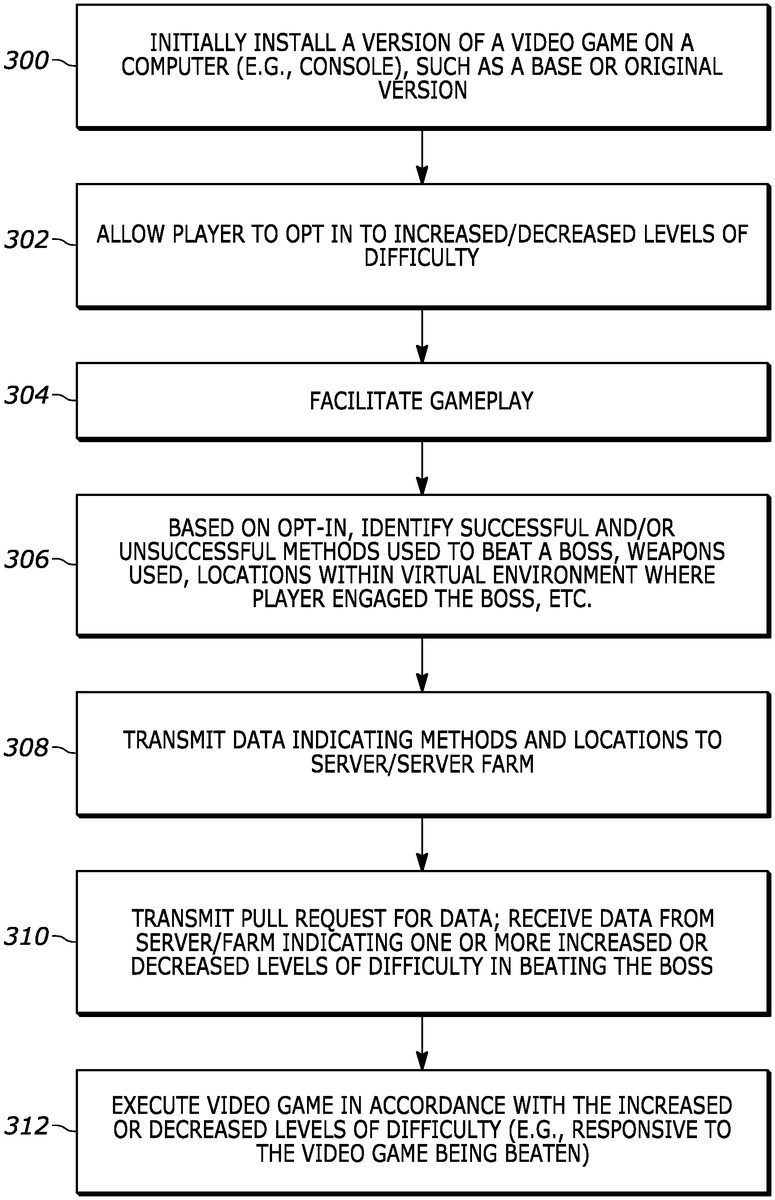 300

INITIALLY INSTALL A VERSION OF A VIDEO GAME ON A COMPUTER (E.G., CONSOLE), SUCH AS A BASE OR ORIGINAL VERSION

302

ALLOW PLAYER TO OPT IN TO INCREASED/DECREASED LEVELS OF DIFFICULTY

304

FACILITATE GAMEPLAY

306

BASED ON OPT-IN, IDENTIFY SUCCESSFUL AND/OR UNSUCCESSFUL METHODS USED TO BEAT A BOSS, WEAPONS USED, LOCATIONS WITHIN VIRTUAL ENVIRONMENT WHERE PLAYER ENGAGED THE BOSS, ETC.

308

TRANSMIT DATA INDICATING METHODS AND LOCATIONS TO SERVER/SERVER FARM

310

TRANSMIT PULL REQUEST FOR DATA; RECEIVE DATA FROM SERVER/FARM INDICATING ONE OR MORE INCREASED OR DECREASED LEVELS OF DIFFICULTY IN BEATING THE BOSS

312

EXECUTE VIDEO GAME IN ACCORDANCE WITH THE INCREASED OR DECREASED LEVELS OF DIFFICULTY (E.G., RESPONSIVE TO THE VIDEO GAME BEING BEATEN)